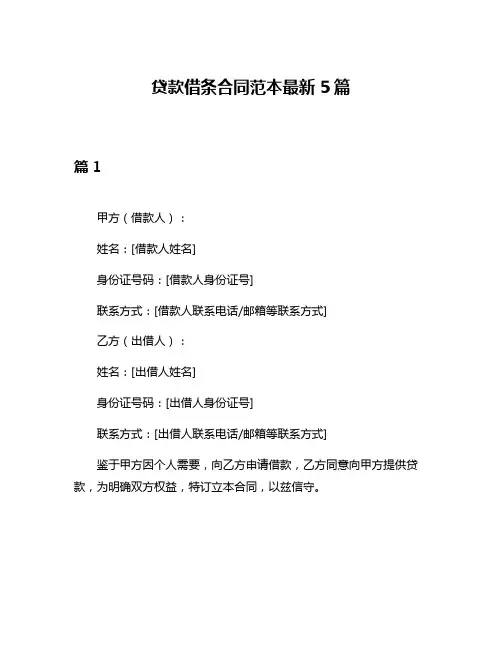 贷款借条合同范本最新 5 篇

篇 1

甲方（借款人）：

姓名：[借款人姓名]

身份证号码：[借款人身份证号]

联系方式：[借款人联系电话/邮箱等联系方式]

乙方（出借人）：

姓名：[出借人姓名]

身份证号码：[出借人身份证号]

联系方式：[出借人联系电话/邮箱等联系方式]

鉴于甲方因个人需要，向乙方申请借款，乙方同意向甲方提供贷款，为明确双方权益，特订立本合同，以兹信守。